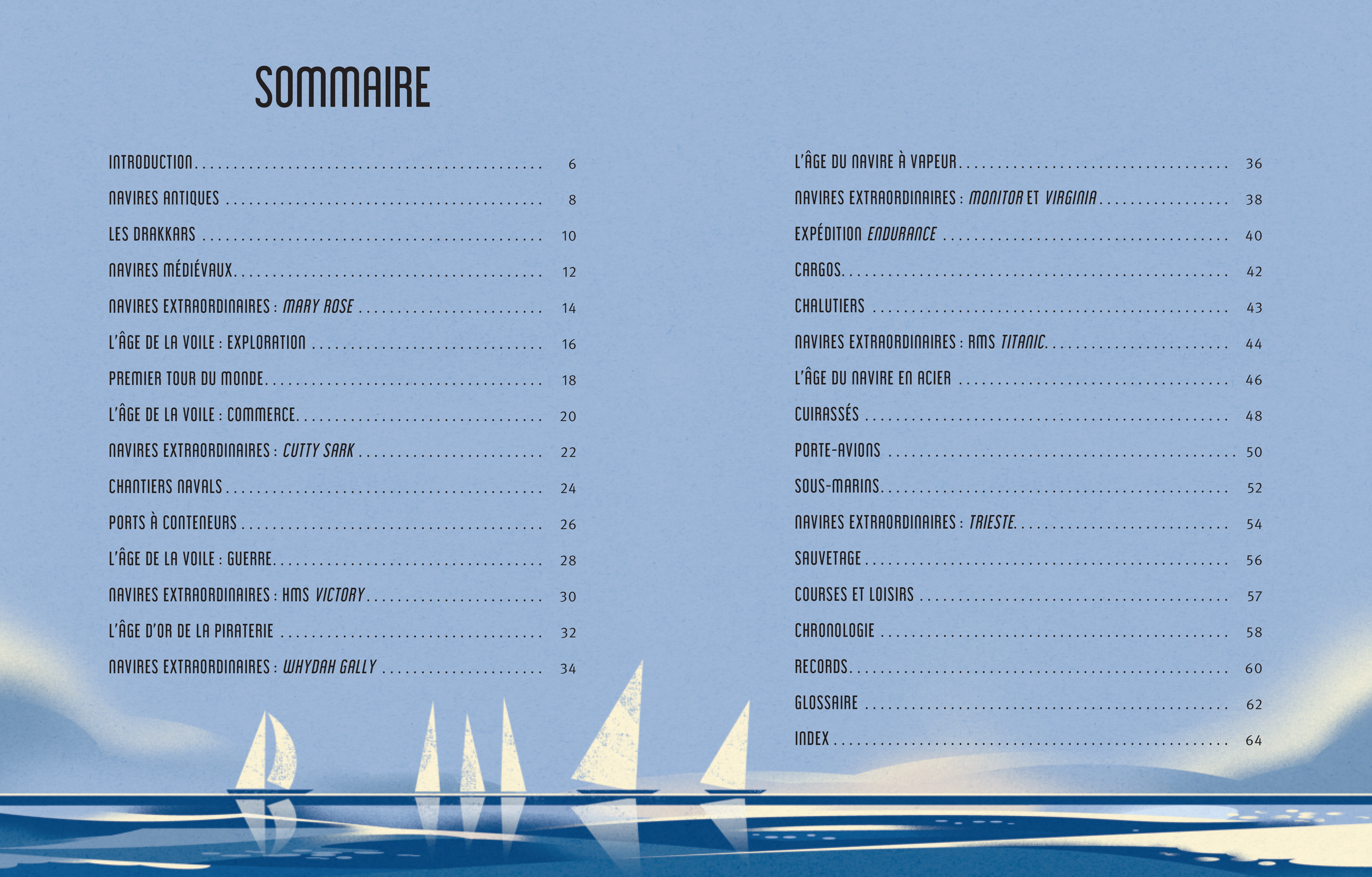 SOMMAIRE

INTRODUCTION 6

NAVIRES ANTIQUES 8

LES DRAKKARS 10

NAVIRES MÉDIÉVAUX 12

NAVIRES EXTRAORDINAIRES : MARY ROSE 14

L'ÂGE DE LA VOILE : EXPLORATION 16

PREMIER TOUR DU MONDE 18

L'ÂGE DE LA VOILE : COMMERCE 20

NAVIRES EXTRAORDINAIRES : CUTTY SARK 22

CHANTIERS NAVALS 24

PORTS À CONTENEURS 26

L'ÂGE DE LA VOILE : GUERRE 28

NAVIRES EXTRAORDINAIRES : HMS VICTORY 30

L'ÂGE D'OR DE LA PIRATERIE 32

NAVIRES EXTRAORDINAIRES : WHYDAH GALLY 34

L'ÂGE DU NAVIRE À VAPEUR 36

NAVIRES EXTRAORDINAIRES : MONITOR ET VIRGINIA 38

EXPÉDITION ENDURANCE 40

CARGOS 42

CHALUTIERS 43

NAVIRES EXTRAORDINAIRES : RMS TITANIC 44

L'ÂGE DU NAVIRE EN ACIER 46

CUIRASSÉS 48

PORTE-AVIONS 50

SOUS-MARINS 52

NAVIRES EXTRAORDINAIRES : TRIESTE 54

SAUVETAGE 56

COURSES ET LOISIRS 57

CHRONOLOGIE 58

RECORDS 60

GLOSSAIRE 62

INDEX 64